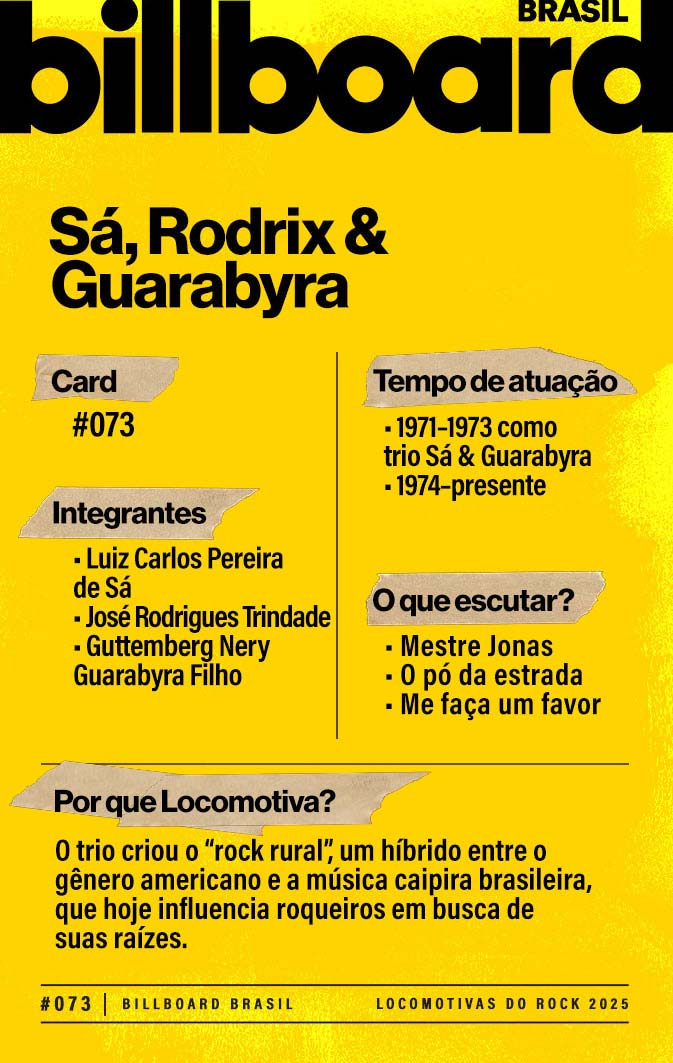 BRASIL
billboard

Sá, Rodrix & Guarabyra

Card
#073

Integrantes
▪ Luiz Carlos Pereira de Sá
▪ José Rodrigues Trindade
▪ Guttemberg Nery Guarabyra Filho

Tempo de atuação
▪ 1971-1973 como trio Sá & Guarabyra
▪ 1974-presente

O que escutar?
▪ Mestre Jonas
▪ O pó da estrada
▪ Me faça um favor

Por que Locomotiva?
O trio criou o "rock rural", um híbrido entre o gênero americano e a música caipira brasileira, que hoje influencia roqueiros em busca de suas raízes.

#073 | BILLBOARD BRASIL LOCOMOTIVAS DO ROCK 2025